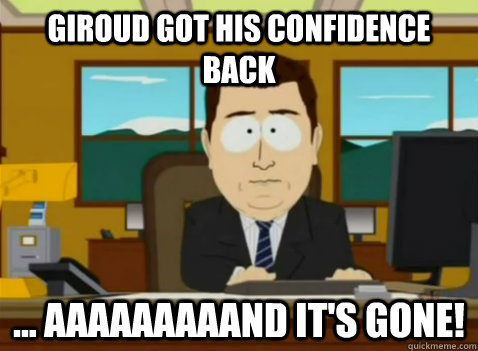 GIROUD GOT HIS CONFIDENCE BACK

... AAAAAAAAAND IT'S GONE!

quickmeme.com